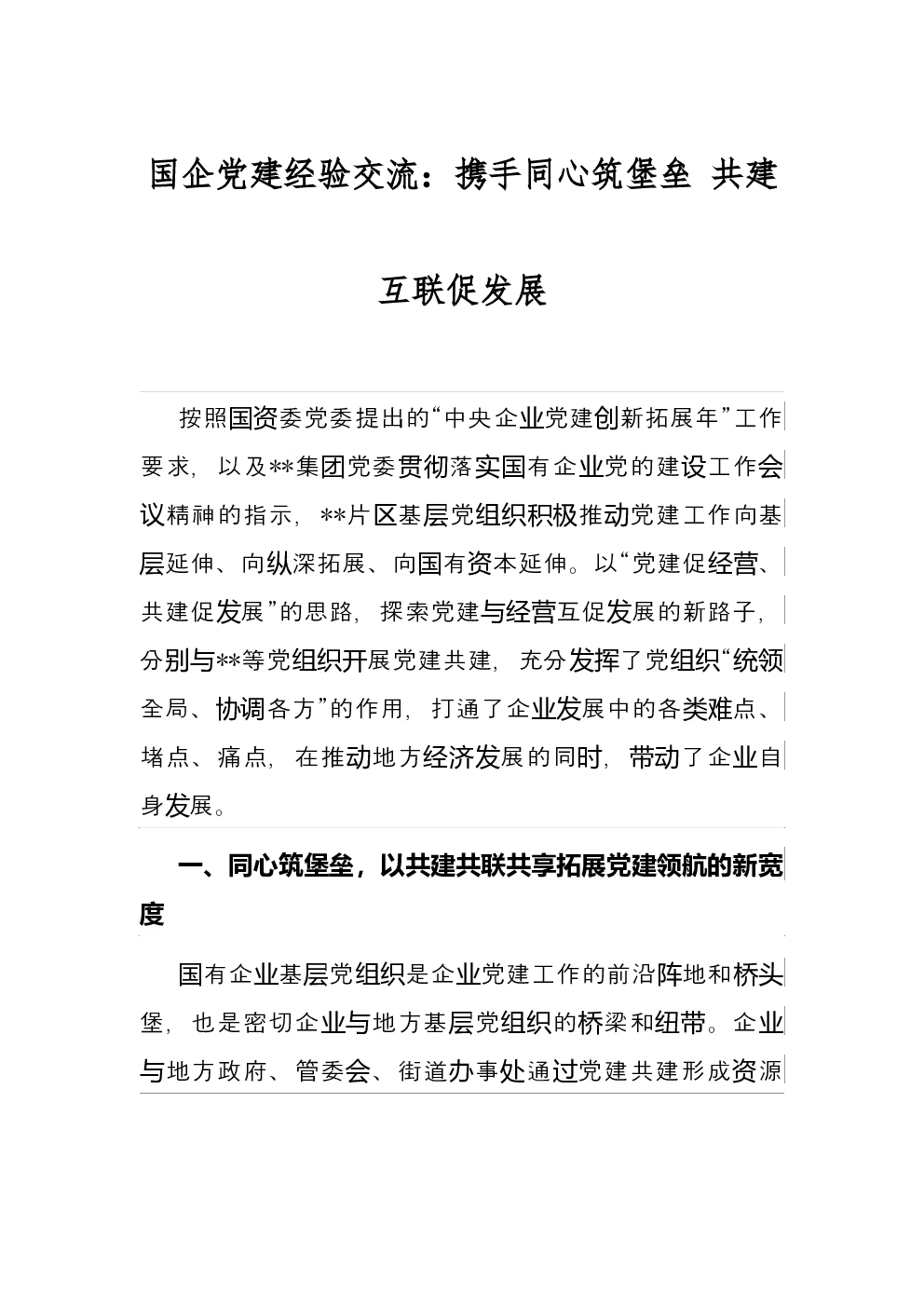 国企党建经验交流：携手同心筑堡垒 共建互联促发展

按照国资委党委提出的“中央企业党建创新拓展年”工作要求，以及**集团党委贯彻落实国有企业党的建设工作会议精神的指示，**片区基层党组织积极推动党建工作向基层延伸、向纵深拓展、向国有资本延伸。以“党建促经营、共建促发展”的思路，探索党建与经营互促发展的新路子，分别与**等党组织开展党建共建，充分发挥了党组织“统领全局、协调各方”的作用，打通了企业发展中的各类难点、堵点、痛点，在推动地方经济发展的同时，带动了企业自身发展。

一、同心筑堡垒，以共建共联共享拓展党建领航的新宽度

国有企业基层党组织是企业党建工作的前沿阵地和桥头堡，也是密切企业与地方基层党组织的桥梁和纽带。企业与地方政府、管委会、街道办事处通过党建共建形成资源